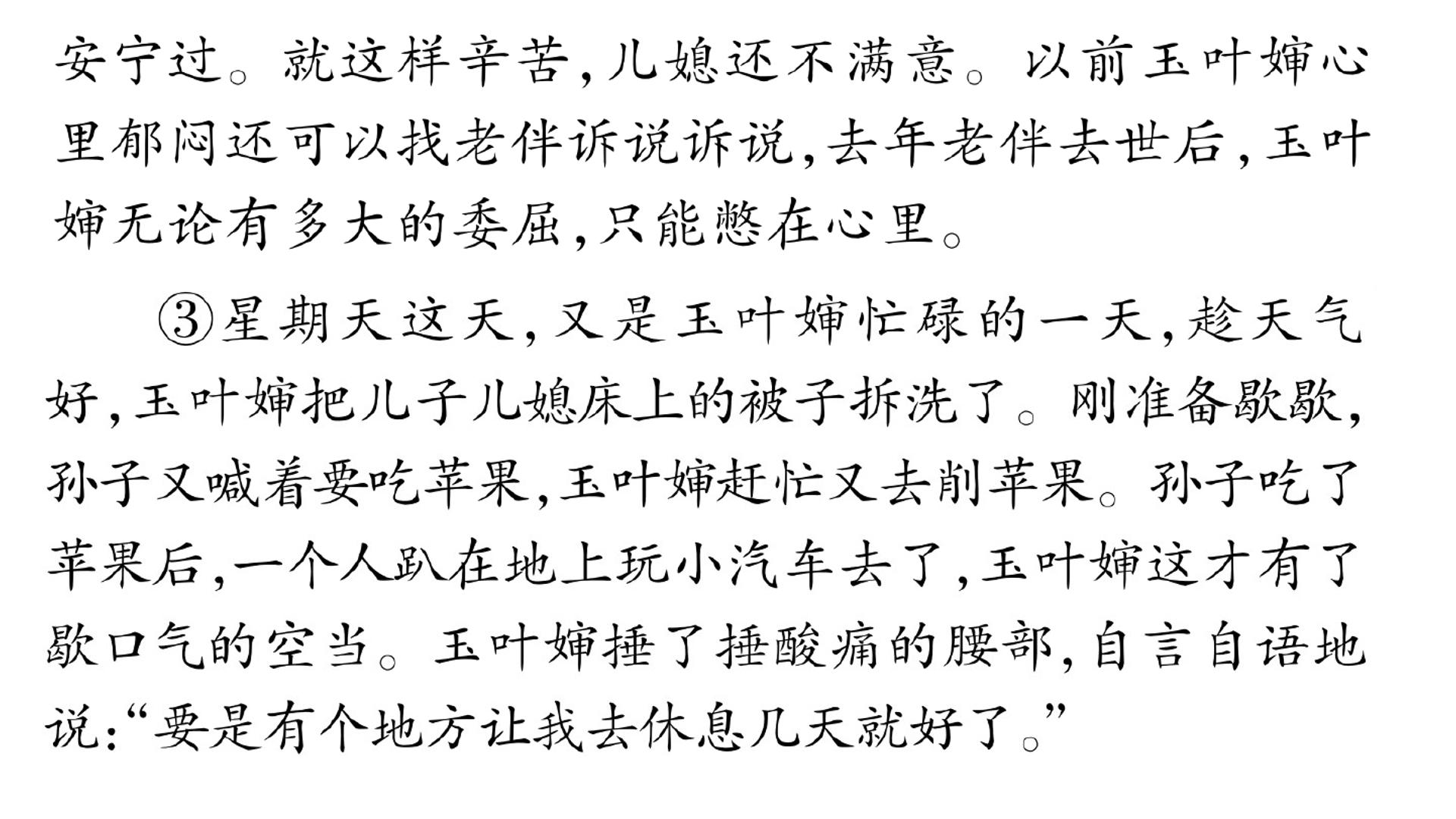 安宁过。就这样辛苦,儿媳还不满意。以前玉叶婶心里郁闷还可以找老伴诉说诉说,去年老伴去世后,玉叶婶无论有多大的委屈,只能憋在心里。

③星期天这天,又是玉叶婶忙碌的一天,趁天气好,玉叶婶把儿子儿媳床上的被子拆洗了。刚准备歇歇,孙子又喊着要吃苹果,玉叶婶赶忙又去削苹果。孙子吃了苹果后,一个人趴在地上玩小汽车去了,玉叶婶这才有了歇口气的空当。玉叶婶捶了捶酸痛的腰部,自言自语地说:“要是有个地方让我去休息几天就好了。”